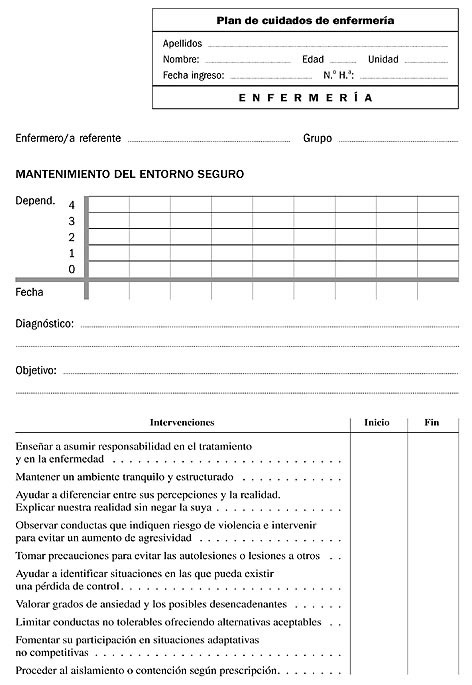 Plan de cuidados de enfermería

Apellidos

Nombre: Edad Unidad

Fecha ingreso: N.º H.ª:

ENFERMERÍA

Enfermero/a referente Grupo

MANTENIMIENTO DEL ENTORNO SEGURO

Depend. 4
3
2
1
0

Fecha

Diagnóstico:

Objetivo:

| Intervenciones | Inicio | Fin |
|---|---|---|
| Enseñar a asumir responsabilidad en el tratamiento y en la enfermedad | | |
| Mantener un ambiente tranquilo y estructurado | | |
| Ayudar a diferenciar entre sus percepciones y la realidad. Explicar nuestra realidad sin negar la suya | | |
| Observar conductas que indiquen riesgo de violencia e intervenir para evitar un aumento de agresividad | | |
| Tomar precauciones para evitar las autolesiones o lesiones a otros | | |
| Ayudar a identificar situaciones en las que pueda existir una pérdida de control | | |
| Valorar grados de ansiedad y los posibles desencadenantes | | |
| Limitar conductas no tolerables ofreciendo alternativas aceptables | | |
| Fomentar su participación en situaciones adaptativas no competitivas | | |
| Proceder al aislamiento o contención según prescripción | | |